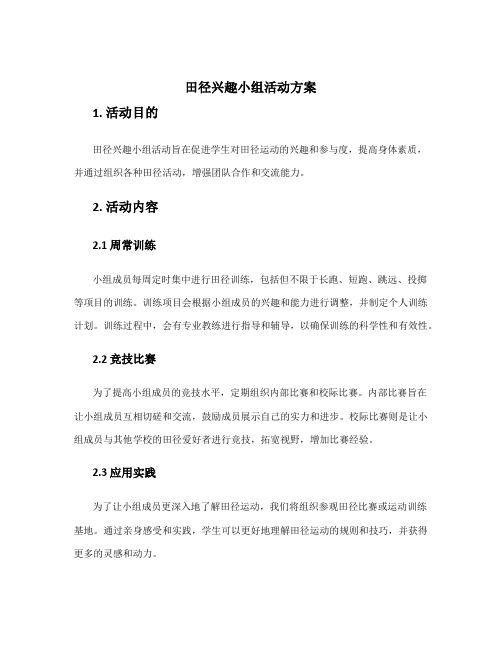 田径兴趣小组活动方案

1. 活动目的

田径兴趣小组活动旨在促进学生对田径运动的兴趣和参与度，提高身体素质，并通过组织各种田径活动，增强团队合作和交流能力。

2. 活动内容

2.1 周常训练

小组成员每周定时集中进行田径训练，包括但不限于长跑、短跑、跳远、投掷等项目的训练。训练项目会根据小组成员的兴趣和能力进行调整，并制定个人训练计划。训练过程中，会有专业教练进行指导和辅导，以确保训练的科学性和有效性。

2.2 竞技比赛

为了提高小组成员的竞技水平，定期组织内部比赛和校际比赛。内部比赛旨在让小组成员互相切磋和交流，鼓励成员展示自己的实力和进步。校际比赛则是让小组成员与其他学校的田径爱好者进行竞技，拓宽视野，增加比赛经验。

2.3 应用实践

为了让小组成员更深入地了解田径运动，我们将组织参观田径比赛或运动训练基地。通过亲身感受和实践，学生可以更好地理解田径运动的规则和技巧，并获得更多的灵感和动力。